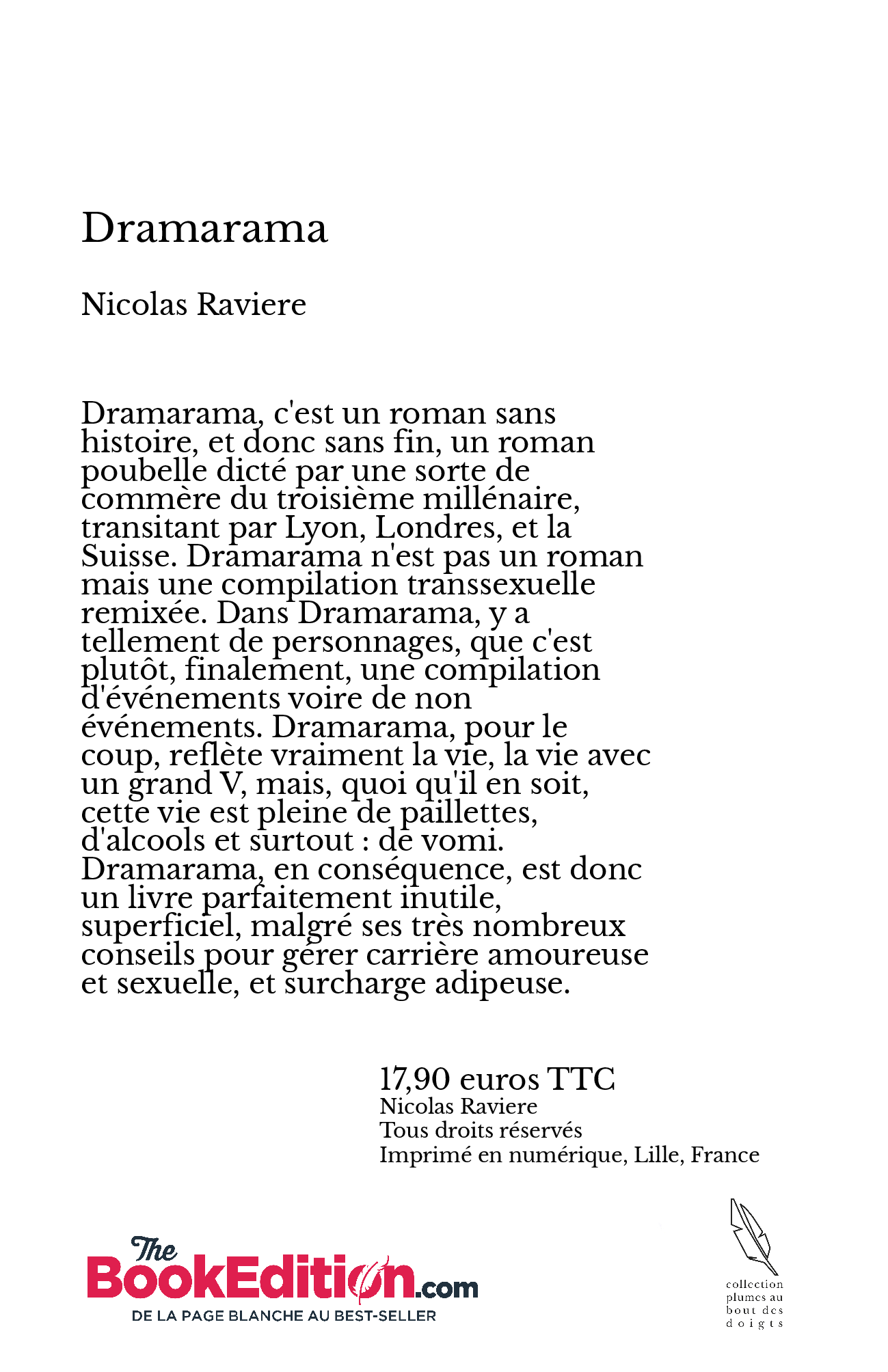 Dramarama

Nicolas Raviere

Dramarama, c'est un roman sans histoire, et donc sans fin, un roman poubelle dicté par une sorte de commère du troisième millénaire, transitant par Lyon, Londres, et la Suisse. Dramarama n'est pas un roman mais une compilation transsexuelle remixée. Dans Dramarama, y a tellement de personnages, que c'est plutôt, finalement, une compilation d'événements voire de non événements. Dramarama, pour le coup, reflète vraiment la vie, la vie avec un grand V, mais, quoi qu'il en soit, cette vie est pleine de paillettes, d'alcools et surtout : de vomi. Dramarama, en conséquence, est donc un livre parfaitement inutile, superficiel, malgré ses très nombreux conseils pour gérer carrière amoureuse et sexuelle, et surcharge adipeuse.

17,90 euros TTC
Nicolas Raviere
Tous droits réservés
Imprimé en numérique, Lille, France

The BookEdition.com
DE LA PAGE BLANCHE AU BEST-SELLER

collection plumes au bout des doigts